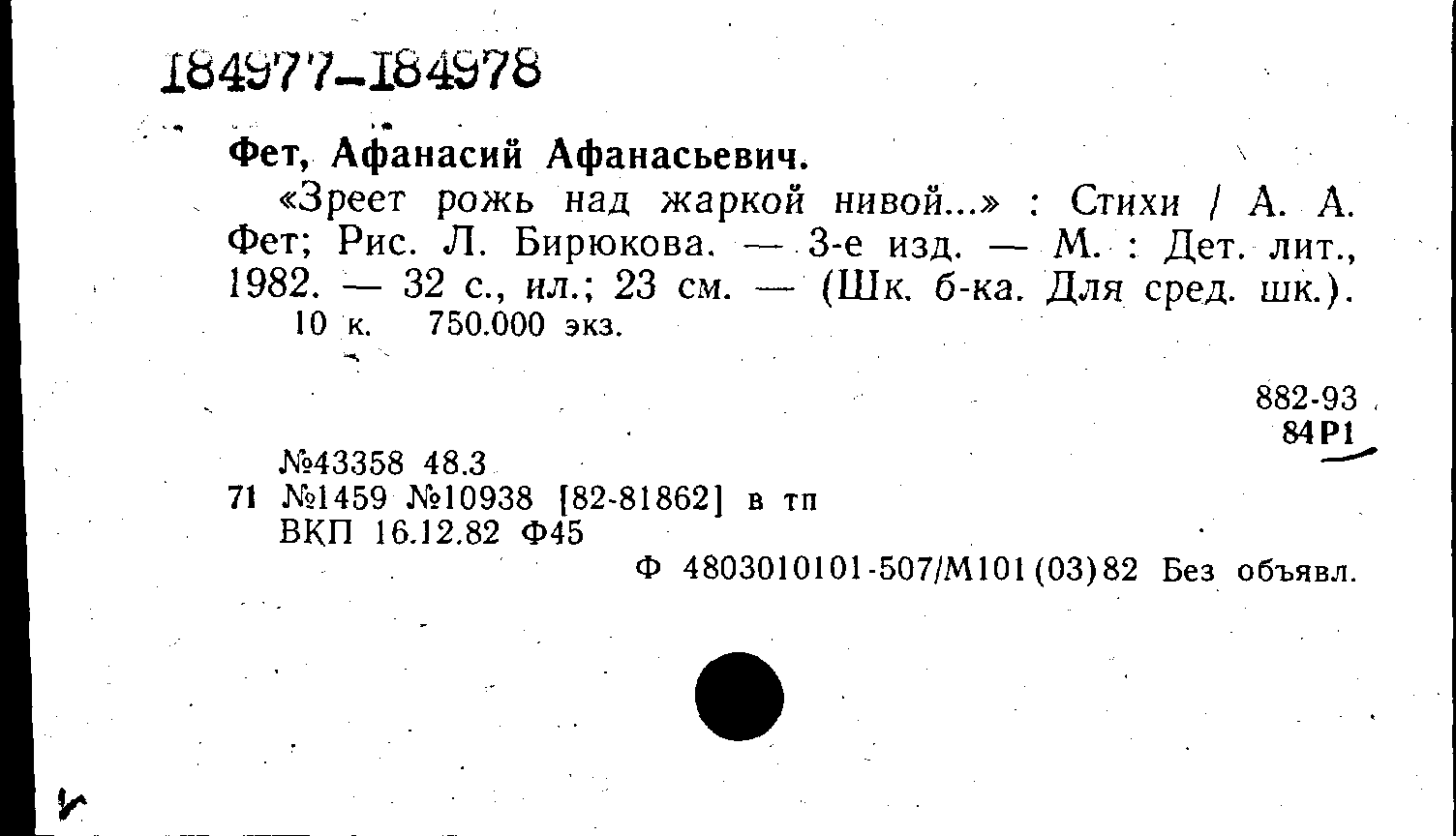 184977-184978

Фет, Афанасий Афанасьевич.

«Зреет рожь над жаркой нивой...» : Стихи / А. А. Фет; Рис. Л. Бирюкова. — 3-е изд. — М. : Дет. лит., 1982. — 32 с., ил.; 23 см. — (Шк. б-ка. Для сред. шк.).

10 к. 750.000 экз.

882-93
84Р1

№43358 48.3
71 №1459 №10938 [82-81862] в тп
ВКП 16.12.82 Ф45

Ф 4803010101-507/М101(03)82 Без объявл.